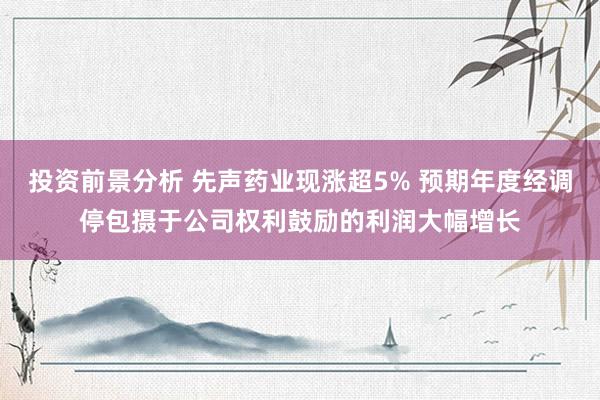 投资前景分析 先声药业现涨超5% 预期年度经调停包摄于公司权利鼓励的利润大幅增长